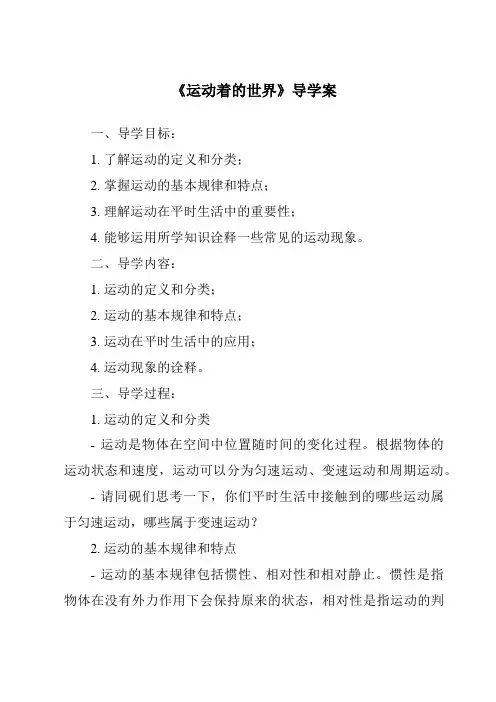 《运动着的世界》导学案

一、导学目标：

1. 了解运动的定义和分类；

2. 掌握运动的基本规律和特点；

3. 理解运动在平时生活中的重要性；

4. 能够运用所学知识诠释一些常见的运动现象。

二、导学内容：

1. 运动的定义和分类；

2. 运动的基本规律和特点；

3. 运动在平时生活中的应用；

4. 运动现象的诠释。

三、导学过程：

1. 运动的定义和分类

- 运动是物体在空间中位置随时间的变化过程。根据物体的运动状态和速度，运动可以分为匀速运动、变速运动和周期运动。

- 请同砚们思考一下，你们平时生活中接触到的哪些运动属于匀速运动，哪些属于变速运动？

2. 运动的基本规律和特点

- 运动的基本规律包括惯性、相对性和相对静止。惯性是指物体在没有外力作用下会保持原来的状态，相对性是指运动的判